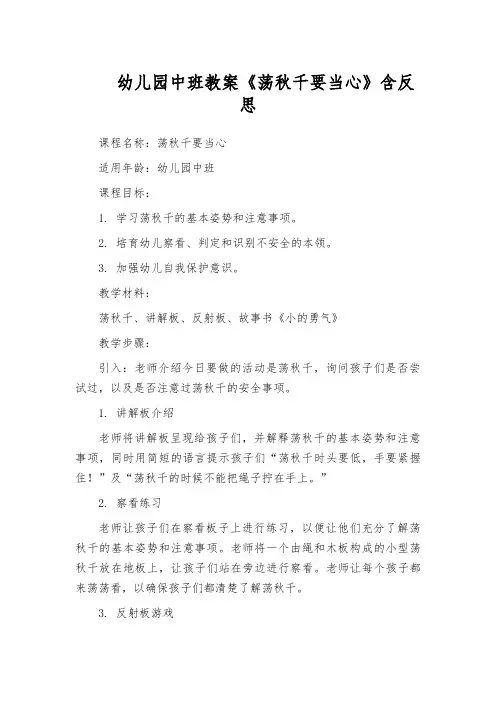 幼儿园中班教案《荡秋千要当心》含反思

课程名称：荡秋千要当心

适用年龄：幼儿园中班

课程目标：

1. 学习荡秋千的基本姿势和注意事项。

2. 培育幼儿察看、判定和识别不安全的本领。

3. 加强幼儿自我保护意识。

教学材料：

荡秋千、讲解板、反射板、故事书《小的勇气》

教学步骤：

引入：老师介绍今日要做的活动是荡秋千，询问孩子们是否尝试过，以及是否注意过荡秋千的安全事项。

1. 讲解板介绍

老师将讲解板呈现给孩子们，并解释荡秋千的基本姿势和注意事项，同时用简短的语言提示孩子们“荡秋千时头要低，手要紧握住！”及“荡秋千的时候不能把绳子拧在手上。”

2. 察看练习

老师让孩子们在察看板子上进行练习，以便让他们充分了解荡秋千的基本姿势和注意事项。老师将一个由绳和木板构成的小型荡秋千放在地板上，让孩子们站在旁边进行察看。老师让每个孩子都来荡荡看，以确保孩子们都清楚了解荡秋千。

3. 反射板游戏